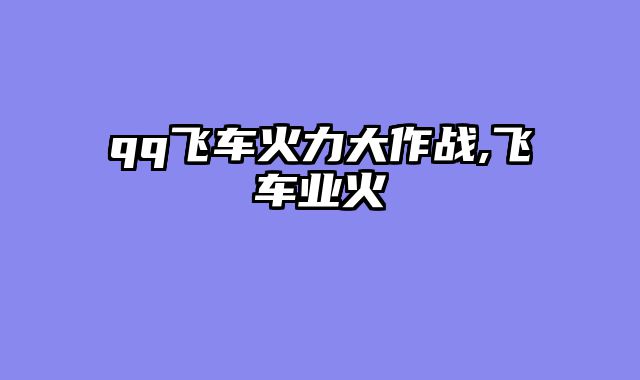 qq飞车火力大作战,飞车业火